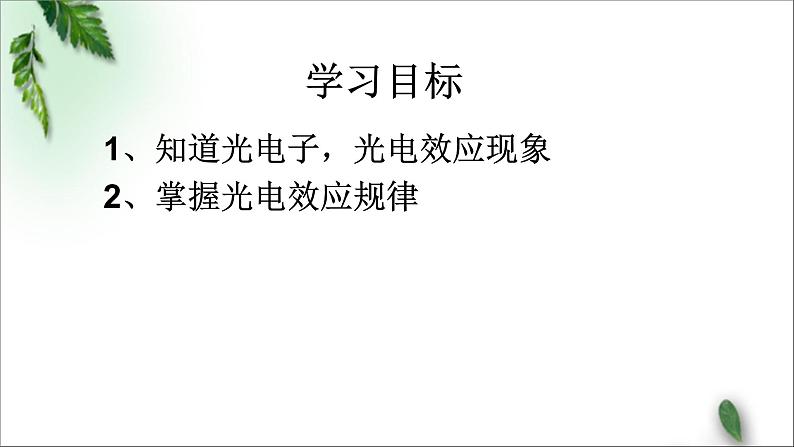 学习目标

1、知道光电子，光电效应现象
2、掌握光电效应规律